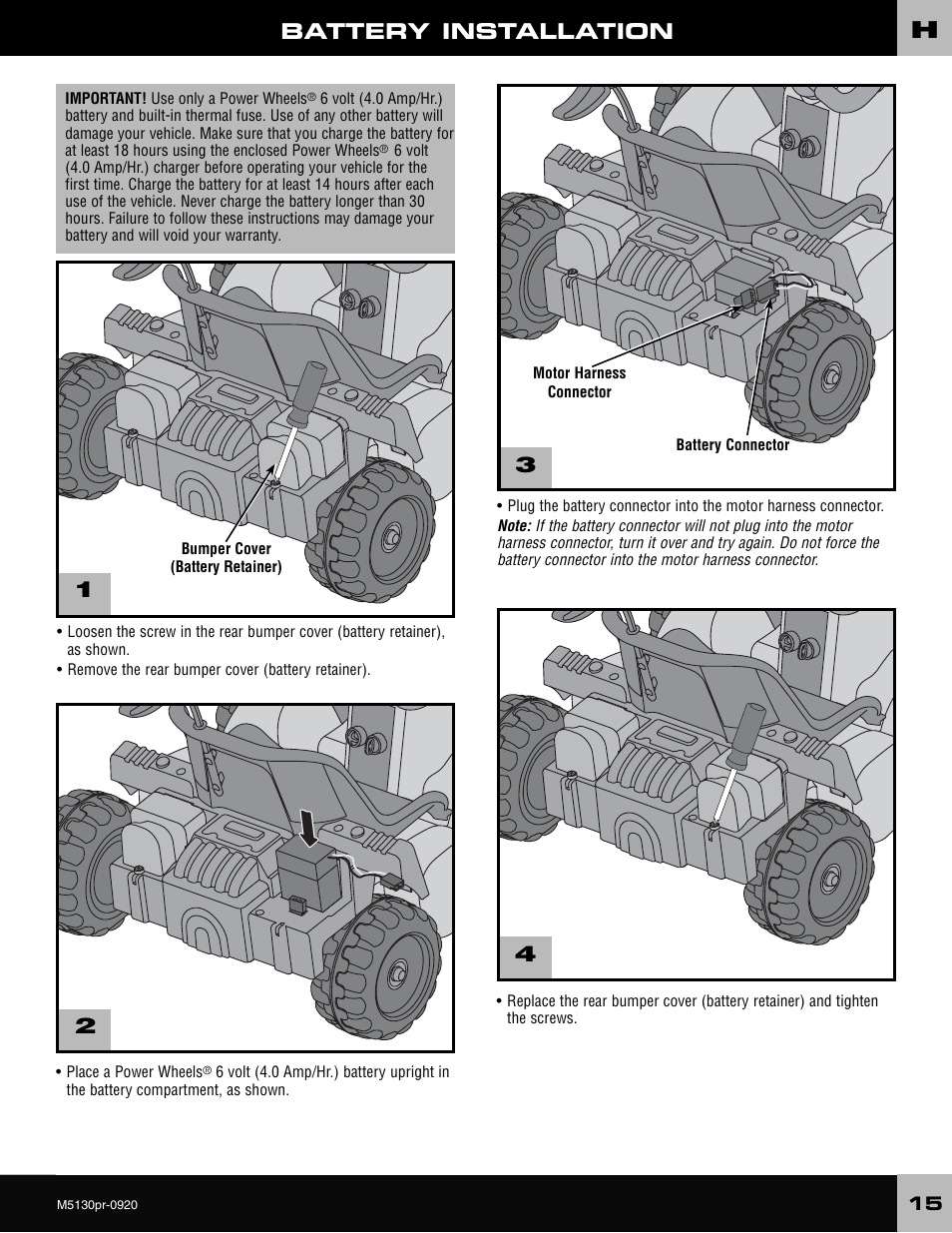 BATTERY INSTALLATION

H

IMPORTANT! Use only a Power Wheels® 6 volt (4.0 Amp/Hr.) battery and built-in thermal fuse. Use of any other battery will damage your vehicle. Make sure that you charge the battery for at least 18 hours using the enclosed Power Wheels® 6 volt (4.0 Amp/Hr.) charger before operating your vehicle for the first time. Charge the battery for at least 14 hours after each use of the vehicle. Never charge the battery longer than 30 hours. Failure to follow these instructions may damage your battery and will void your warranty.

Bumper Cover
(Battery Retainer)

1

• Loosen the screw in the rear bumper cover (battery retainer), as shown.
• Remove the rear bumper cover (battery retainer).

2

• Place a Power Wheels® 6 volt (4.0 Amp/Hr.) battery upright in the battery compartment, as shown.

Motor Harness
Connector

Battery Connector

3

• Plug the battery connector into the motor harness connector.
Note: If the battery connector will not plug into the motor harness connector, turn it over and try again. Do not force the battery connector into the motor harness connector.

4

• Replace the rear bumper cover (battery retainer) and tighten the screws.

M5130pr-0920

15